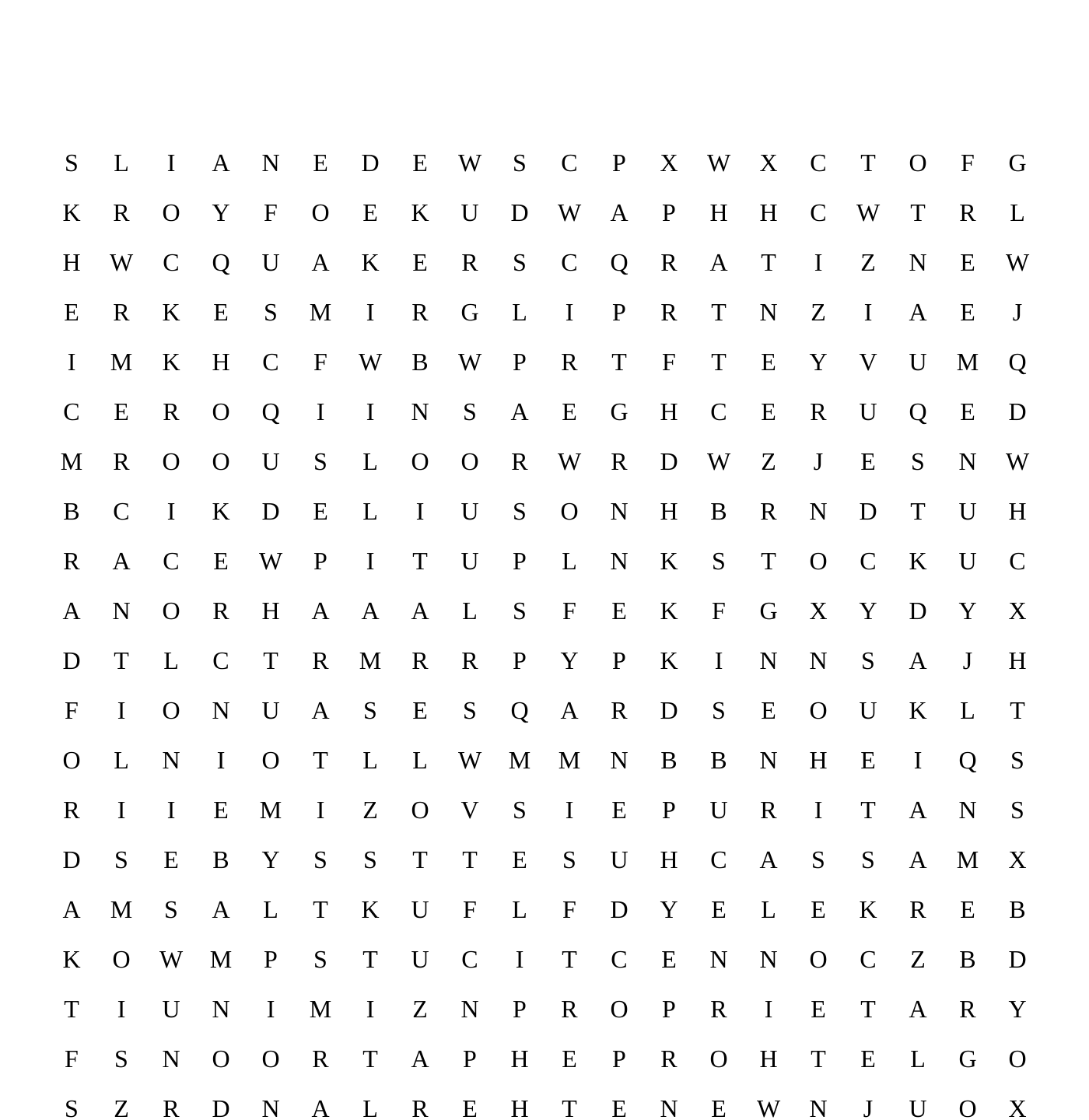 S L I A N E D E W S C P X W X C T O F G
K R O Y F O E K U D W A P H H C W T R L
H W C Q U A K E R S C Q R A T I Z N E W
E R K E S M I R G L I P R T N Z I A E J
I M K H C F W B W P R T F T E Y V U M Q
C E R O Q I I N S A E G H C E R U Q E D
M R O O U S L O O R W R D W Z J E S N W
B C I K D E L I U S O N H B R N D T U H
R A C E W P I T U P L N K S T O C K U C
A N O R H A A A L S F E K F G X Y D Y X
D T L C T R M R R P Y P K I N N S A J H
F I O N U A S E S Q A R D S E O U K L T
O L N I O T L L W M M N B B N H E I Q S
R I I E M I Z O V S I E P U R I T A N S
D S E B Y S S T T E S U H C A S S A M X
A M S A L T K U F L F D Y E L E K R E B
K O W M P S T U C I T C E N N O C Z B D
T I U N I M I Z N P R O P R I E T A R Y
F S N O O R T A P H E P R O H T E L G O
S Z R D N A L R E H T E N E W N J U O X